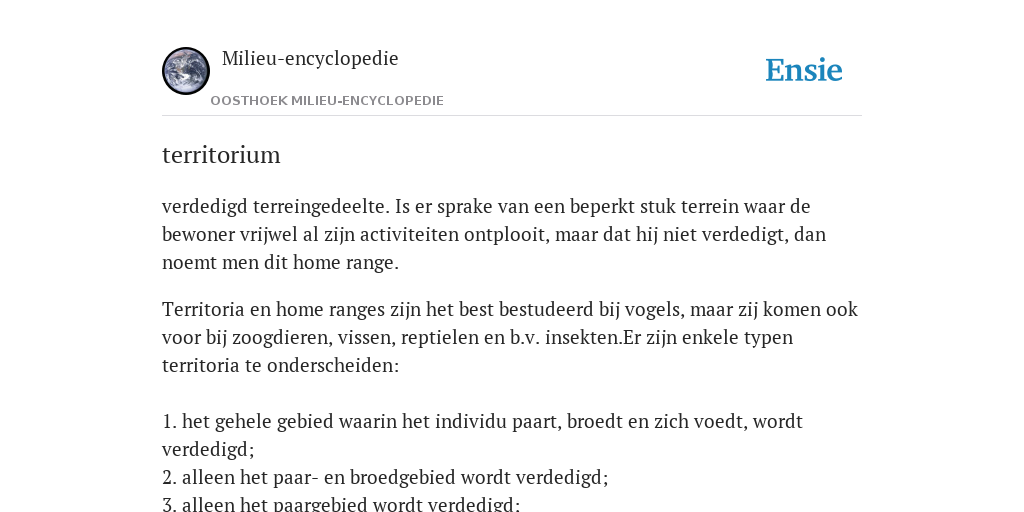 Milieu-encyclopedie

OOSTHOEK MILIEU-ENCYCLOPEDIE

Ensie

territorium

verdedigd terreingedeelte. Is er sprake van een beperkt stuk terrein waar de bewoner vrijwel al zijn activiteiten ontplooit, maar dat hij niet verdedigt, dan noemt men dit home range.

Territoria en home ranges zijn het best bestudeerd bij vogels, maar zij komen ook voor bij zoogdieren, vissen, reptielen en b.v. insekten.Er zijn enkele typen territoria te onderscheiden:

1. het gehele gebied waarin het individu paart, broedt en zich voedt, wordt verdedigd;
2. alleen het paar- en broedgebied wordt verdedigd;
3. alleen het paargebied wordt verdedigd;